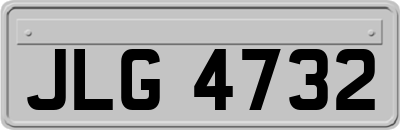 JLG 4732